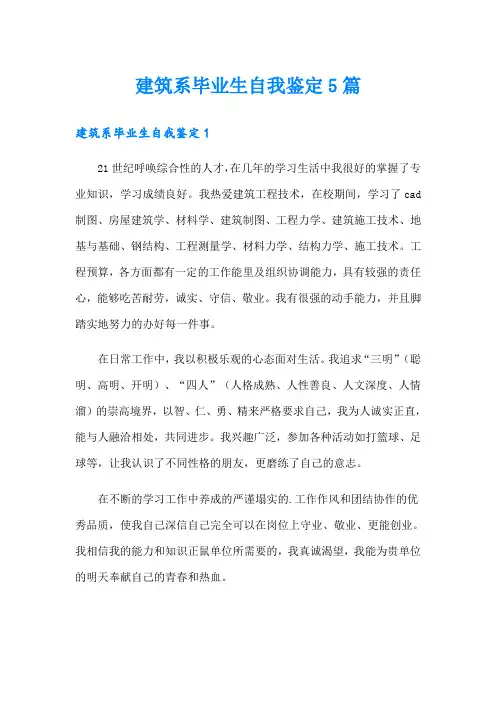 建筑系毕业生自我鉴定5篇

建筑系毕业生自我鉴定1

21世纪呼唤综合性的人才，在几年的学习生活中我很好的掌握了专业知识，学习成绩良好。我热爱建筑工程技术，在校期间，学习了cad制图、房屋建筑学、材料学、建筑制图、工程力学、建筑施工技术、地基与基础、钢结构、工程测量学、材料力学、结构力学、施工技术。工程预算，各方面都有一定的工作能里及组织协调能力，具有较强的责任心，能够吃苦耐劳，诚实、守信、敬业。我有很强的动手能力，并且脚踏实地努力的办好每一件事。

在日常工作中，我以积极乐观的心态面对生活。我追求“三明”（聪明、高明、开明）、“四人”（人格成熟、人性善良、人文深度、人情溜）的崇高境界，以智、仁、勇、精来严格要求自己，我为人诚实正直，能与人融洽相处，共同进步。我兴趣广泛，参加各种活动如打篮球、足球等，让我认识了不同性格的朋友，更磨练了自己的意志。

在不断的学习工作中养成的严谨塌实的.工作作风和团结协作的优秀品质，使我自己深信自己完全可以在岗位上守业、敬业、更能创业。我相信我的能力和知识正鼠单位所需要的，我真诚渴望，我能为贵单位的明天奉献自己的青春和热血。